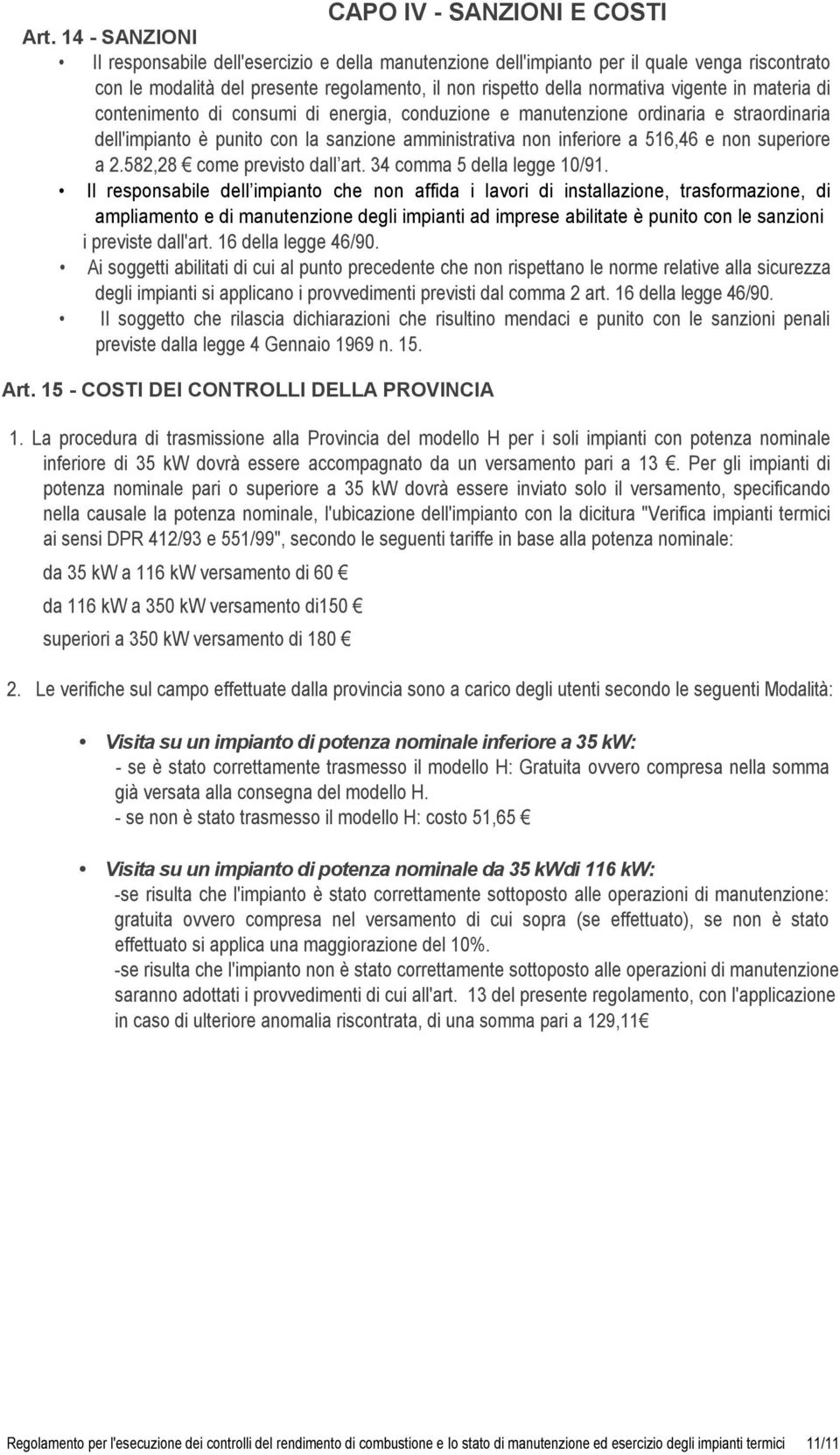 CAPO IV - SANZIONI E COSTI

Art. 14 - SANZIONI

• Il responsabile dell'esercizio e della manutenzione dell'impianto per il quale venga riscontrato con le modalità del presente regolamento, il non rispetto della normativa vigente in materia di contenimento di consumi di energia, conduzione e manutenzione ordinaria e straordinaria dell'impianto è punito con la sanzione amministrativa non inferiore a 516,46 e non superiore a 2.582,28 € come previsto dall art. 34 comma 5 della legge 10/91.

• Il responsabile dell impianto che non affida i lavori di installazione, trasformazione, di ampliamento e di manutenzione degli impianti ad imprese abilitate è punito con le sanzioni i previste dall'art. 16 della legge 46/90.

• Ai soggetti abilitati di cui al punto precedente che non rispettano le norme relative alla sicurezza degli impianti si applicano i provvedimenti previsti dal comma 2 art. 16 della legge 46/90.

• Il soggetto che rilascia dichiarazioni che risultino mendaci e punito con le sanzioni penali previste dalla legge 4 Gennaio 1969 n. 15.

Art. 15 - COSTI DEI CONTROLLI DELLA PROVINCIA

1. La procedura di trasmissione alla Provincia del modello H per i soli impianti con potenza nominale inferiore di 35 kW dovrà essere accompagnato da un versamento pari a 13 €. Per gli impianti di potenza nominale pari o superiore a 35 kW dovrà essere inviato solo il versamento, specificando nella causale la potenza nominale, l'ubicazione dell'impianto con la dicitura "Verifica impianti termici ai sensi DPR 412/93 e 551/99", secondo le seguenti tariffe in base alla potenza nominale:

da 35 kW a 116 kW versamento di 60 €

da 116 kW a 350 kW versamento di150 €

superiori a 350 kW versamento di 180 €

2. Le verifiche sul campo effettuate dalla provincia sono a carico degli utenti secondo le seguenti Modalità:

• Visita su un impianto di potenza nominale inferiore a 35 kW:
- se è stato correttamente trasmesso il modello H: Gratuita ovvero compresa nella somma già versata alla consegna del modello H.
- se non è stato trasmesso il modello H: costo 51,65 €

• Visita su un impianto di potenza nominale da 35 kWdi 116 kW:
-se risulta che l'impianto è stato correttamente sottoposto alle operazioni di manutenzione: gratuita ovvero compresa nel versamento di cui sopra (se effettuato), se non è stato effettuato si applica una maggiorazione del 10%.
-se risulta che l'impianto non è stato correttamente sottoposto alle operazioni di manutenzione saranno adottati i provvedimenti di cui all'art. 13 del presente regolamento, con l'applicazione in caso di ulteriore anomalia riscontrata, di una somma pari a 129,11€

Regolamento per l'esecuzione dei controlli del rendimento di combustione e lo stato di manutenzione ed esercizio degli impianti termici 11/11